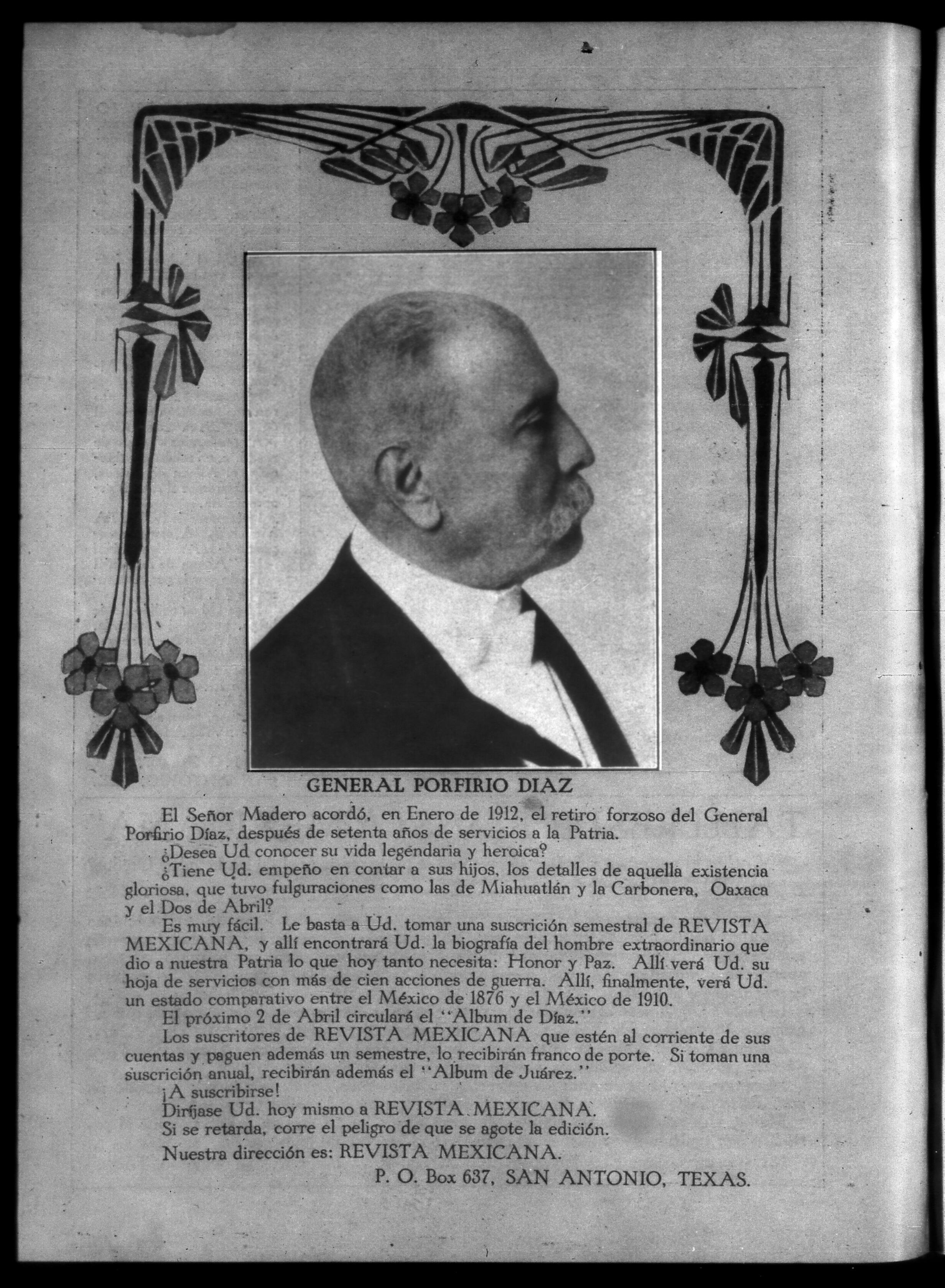 GENERAL PORFIRIO DIAZ

El Señor Madero acordó, en Enero de 1912, el retiro forzoso del General Porfirio Díaz, después de setenta años de servicios a la Patria.

¿Desea Ud conocer su vida legendaria y heroica?

¿Tiene Ud. empeño en contar a sus hijos, los detalles de aquella existencia gloriosa, que tuvo fulguraciones como las de Miahuatlán y la Carbonera, Oaxaca y el Dos de Abril?

Es muy fácil. Le basta a Ud. tomar una suscrición semestral de REVISTA MEXICANA, y allí encontrará Ud. la biografía del hombre extraordinario que dio a nuestra Patria lo que hoy tanto necesita: Honor y Paz. Allí verá Ud. su hoja de servicios con más de cien acciones de guerra. Allí, finalmente, verá Ud. un estado comparativo entre el México de 1876 y el México de 1910.

El próximo 2 de Abril circulará el "Album de Díaz."

Los suscritores de REVISTA MEXICANA que estén al corriente de sus cuentas y paguen además un semestre, lo recibirán franco de porte. Si toman una suscrición anual, recibirán además el "Album de Juárez."

¡A suscribirse!

Diríjase Ud. hoy mismo a REVISTA MEXICANA.

Si se retarda, corre el peligro de que se agote la edición.

Nuestra dirección es: REVISTA MEXICANA.

P. O. Box 637, SAN ANTONIO, TEXAS.